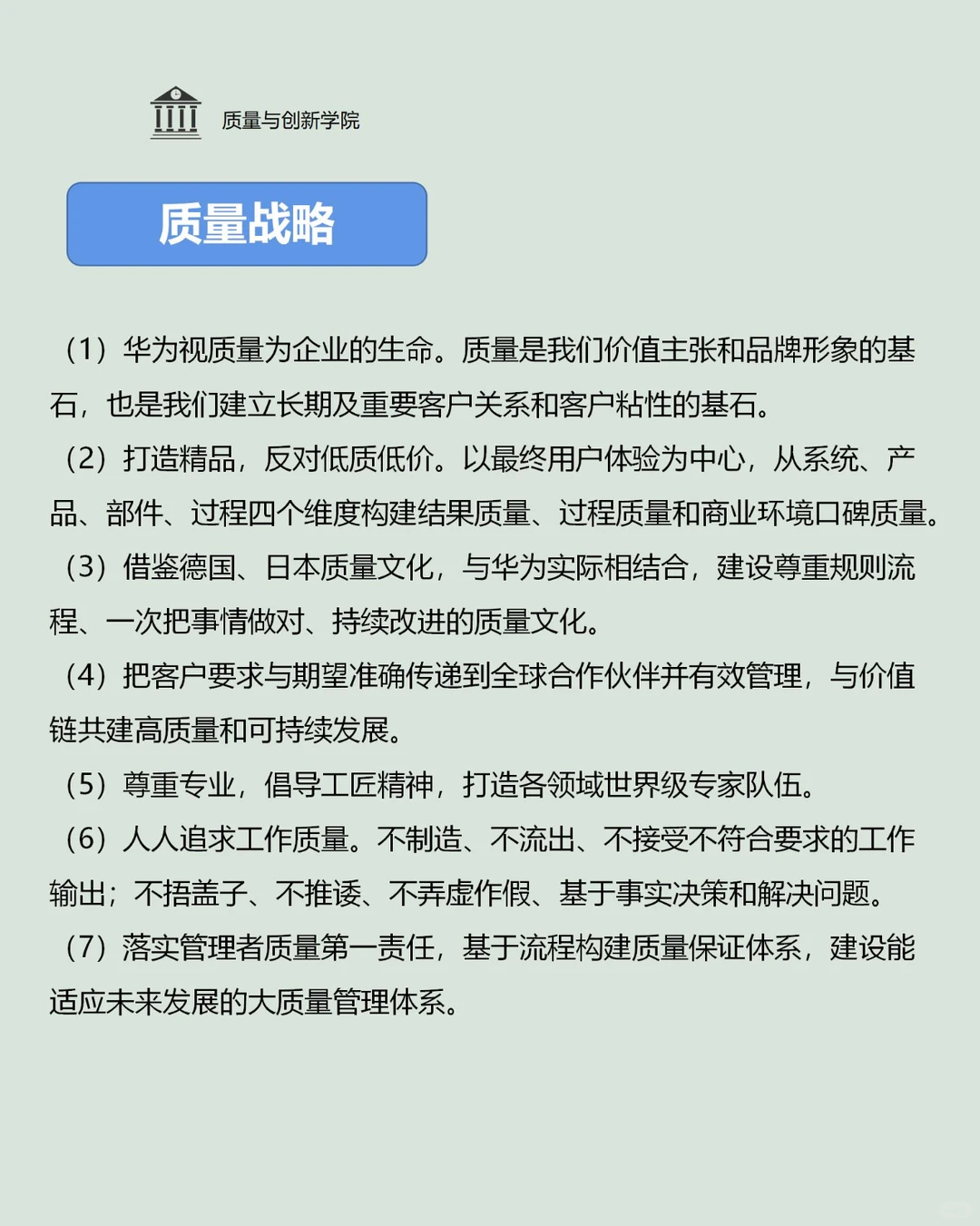 质量与创新学院

质量战略

（1）华为视质量为企业的生命。质量是我们价值主张和品牌形象的基石，也是我们建立长期及重要客户关系和客户粘性的基石。

（2）打造精品，反对低质低价。以最终用户体验为中心，从系统、产品、部件、过程四个维度构建结果质量、过程质量和商业环境口碑质量。

（3）借鉴德国、日本质量文化，与华为实际相结合，建设尊重规则流程、一次把事情做对、持续改进的质量文化。

（4）把客户要求与期望准确传递到全球合作伙伴并有效管理，与价值链共建高质量和可持续发展。

（5）尊重专业，倡导工匠精神，打造各领域世界级专家队伍。

（6）人人追求工作质量。不制造、不流出、不接受不符合要求的工作输出；不捂盖子、不推诿、不弄虚作假、基于事实决策和解决问题。

（7）落实管理者质量第一责任，基于流程构建质量保证体系，建设能适应未来发展的大质量管理体系。